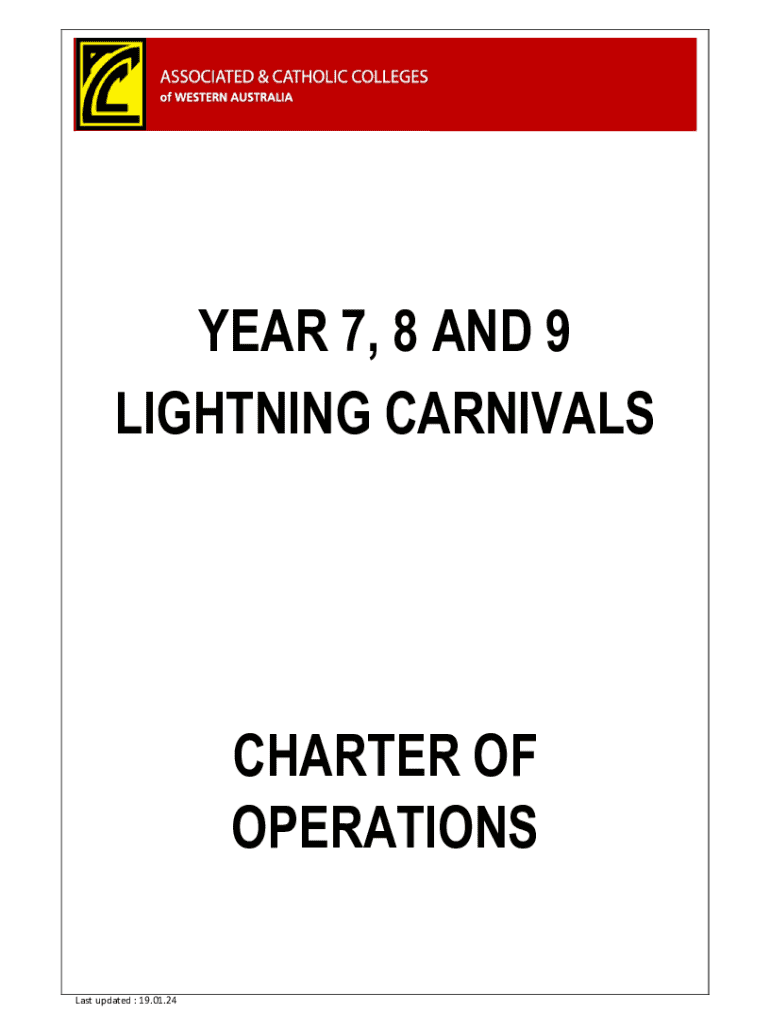 ASSOCIATED & CATHOLIC COLLEGES
of WESTERN AUSTRALIA

YEAR 7, 8 AND 9
LIGHTNING CARNIVALS

CHARTER OF
OPERATIONS

Last updated : 19.01.24